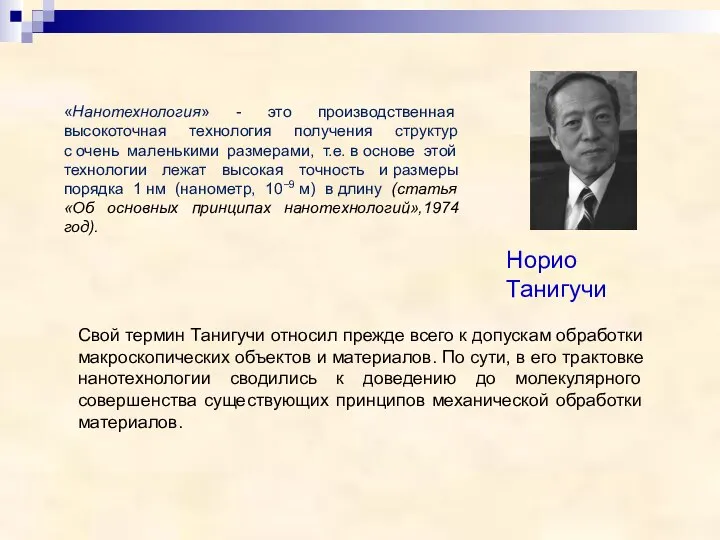 «Нанотехнология» - это производственная высокоточная технология получения структур с очень маленькими размерами, т.е. в основе этой технологии лежат высокая точность и размеры порядка 1 нм (нанометр, $10^{-9}$ м) в длину (статья «Об основных принципах нанотехнологий»,1974 год).

Норио Танигучи

Свой термин Танигучи относил прежде всего к допускам обработки макроскопических объектов и материалов. По сути, в его трактовке нанотехнологии сводились к доведению до молекулярного совершенства существующих принципов механической обработки материалов.